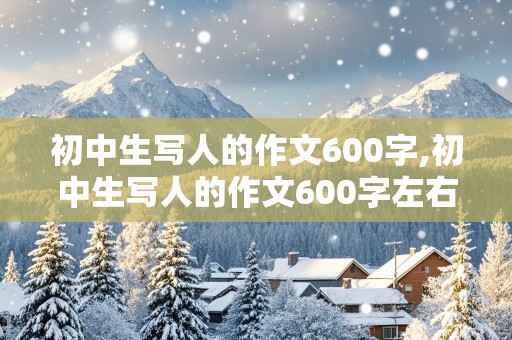 初中生写人的作文600字,初中生写人的作文600字左右